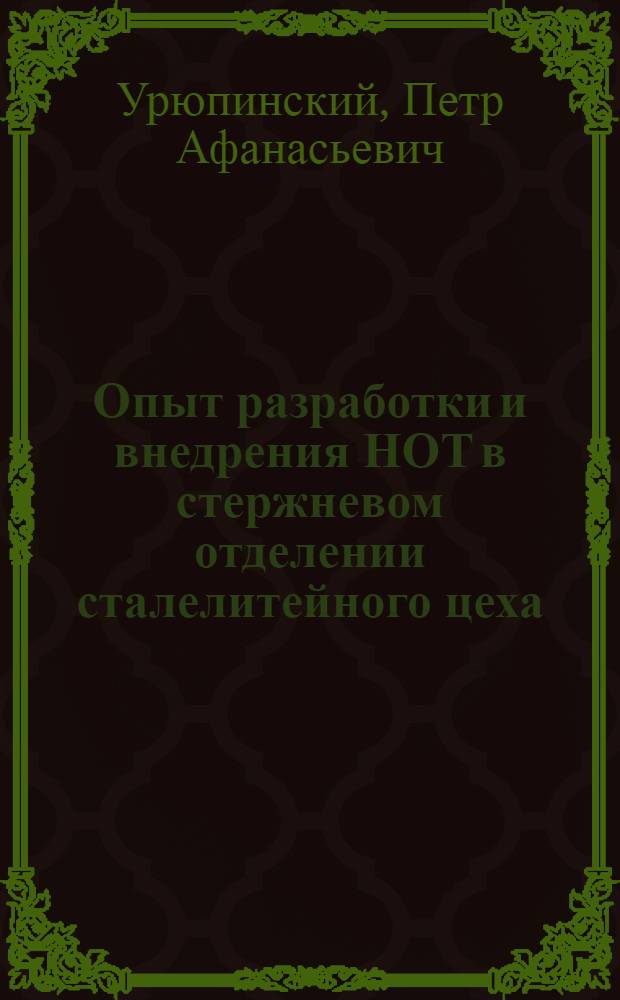 Урюпинский, Петр Афанасьевич

Опыт разработки и внедрения НОТ в стержневом отделении сталелитейного цеха